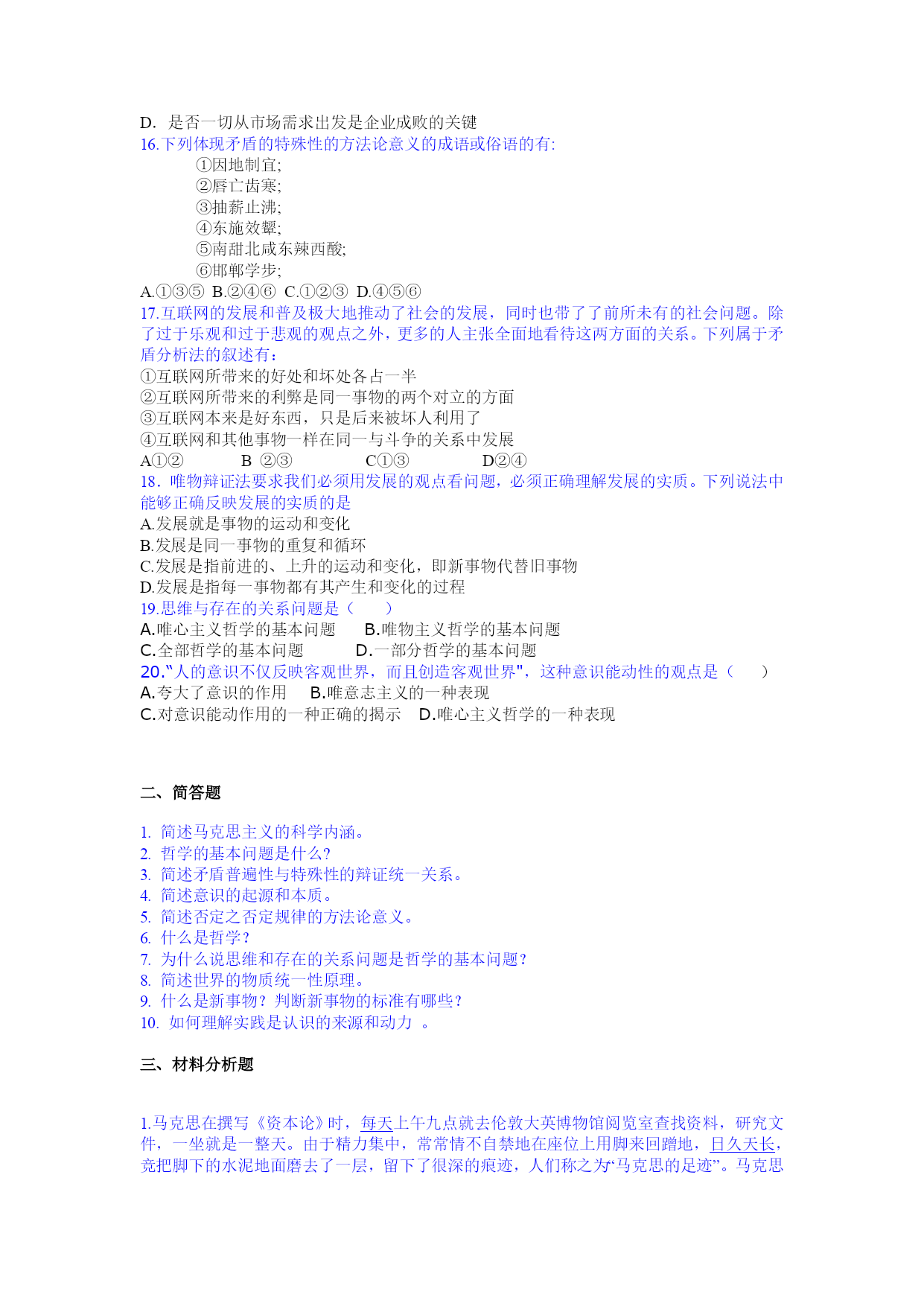 D. 是否一切从市场需求出发是企业成败的关键
16.下列体现矛盾的特殊性的方法论意义的成语或俗语的有:
①因地制宜;
②唇亡齿寒;
③抽薪止沸;
④东施效颦;
⑤南甜北咸东辣西酸;
⑥邯郸学步;
A.①③⑤ B.②④⑥ C.①②③ D.④⑤⑥
17.互联网的发展和普及极大地推动了社会的发展，同时也带了了前所未有的社会问题。除了过于乐观和过于悲观的观点之外，更多的人主张全面地看待这两方面的关系。下列属于矛盾分析法的叙述有：
①互联网所带来的好处和坏处各占一半
②互联网所带来的利弊是同一事物的两个对立的方面
③互联网本来是好东西，只是后来被坏人利用了
④互联网和其他事物一样在同一与斗争的关系中发展
A①② B ②③ C①③ D②④
18．唯物辩证法要求我们必须用发展的观点看问题，必须正确理解发展的实质。下列说法中能够正确反映发展的实质的是
A.发展就是事物的运动和变化
B.发展是同一事物的重复和循环
C.发展是指前进的、上升的运动和变化，即新事物代替旧事物
D.发展是指每一事物都有其产生和变化的过程
19.思维与存在的关系问题是（ ）
A.唯心主义哲学的基本问题 B.唯物主义哲学的基本问题
C.全部哲学的基本问题 D.一部分哲学的基本问题
20.“人的意识不仅反映客观世界，而且创造客观世界"，这种意识能动性的观点是（ ）
A.夸大了意识的作用 B.唯意志主义的一种表现
C.对意识能动作用的一种正确的揭示 D.唯心主义哲学的一种表现

二、简答题

1. 简述马克思主义的科学内涵。
2. 哲学的基本问题是什么?
3. 简述矛盾普遍性与特殊性的辩证统一关系。
4. 简述意识的起源和本质。
5. 简述否定之否定规律的方法论意义。
6. 什么是哲学？
7. 为什么说思维和存在的关系问题是哲学的基本问题？
8. 简述世界的物质统一性原理。
9. 什么是新事物？判断新事物的标准有哪些？
10. 如何理解实践是认识的来源和动力 。

三、材料分析题

1.马克思在撰写《资本论》时，每天上午九点就去伦敦大英博物馆阅览室查找资料，研究文件，一坐就是一整天。由于精力集中，常常情不自禁地在座位上用脚来回蹭地，日久天长，竟把脚下的水泥地面磨去了一层，留下了很深的痕迹，人们称之为“马克思的足迹”。马克思